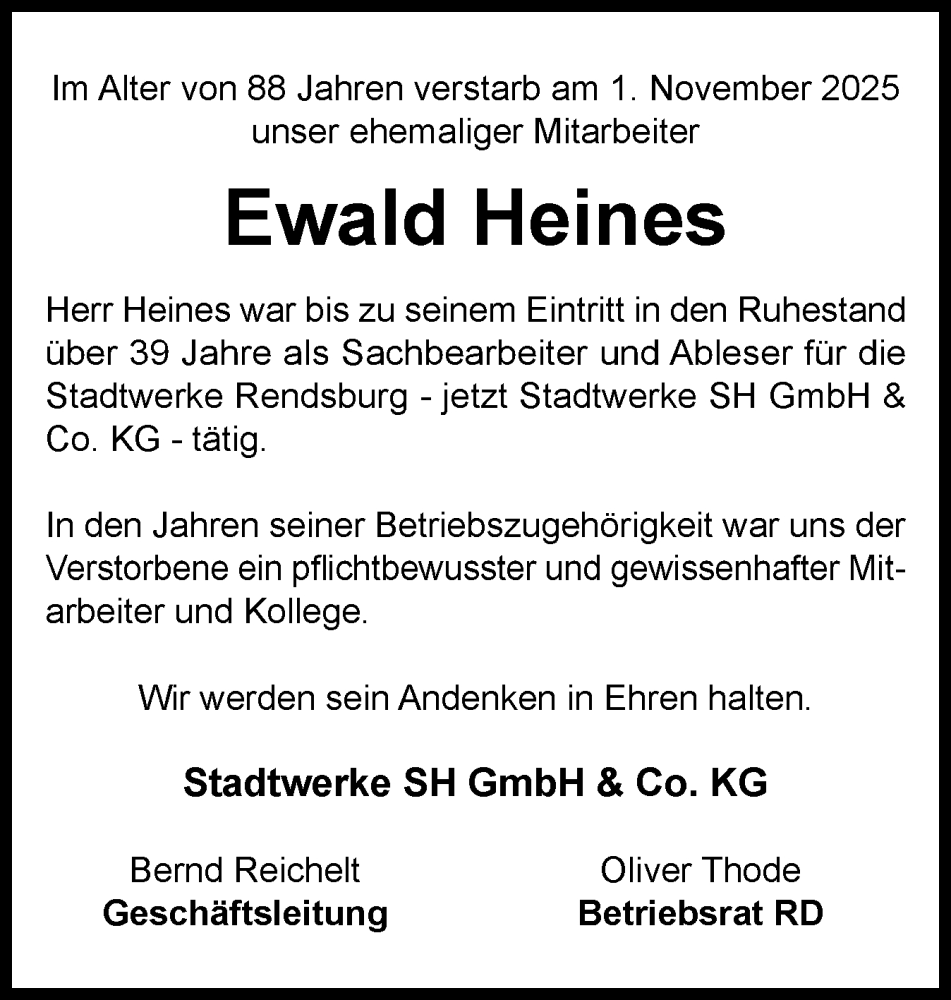 Im Alter von 88 Jahren verstarb am 1. November 2025 unser ehemaliger Mitarbeiter

Ewald Heines

Herr Heines war bis zu seinem Eintritt in den Ruhestand über 39 Jahre als Sachbearbeiter und Ableser für die Stadtwerke Rendsburg - jetzt Stadtwerke SH GmbH & Co. KG - tätig.

In den Jahren seiner Betriebszugehörigkeit war uns der Verstorbene ein pflichtbewusster und gewissenhafter Mitarbeiter und Kollege.

Wir werden sein Andenken in Ehren halten.

Stadtwerke SH GmbH & Co. KG

Bernd Reichelt
Geschäftsleitung

Oliver Thode
Betriebsrat RD